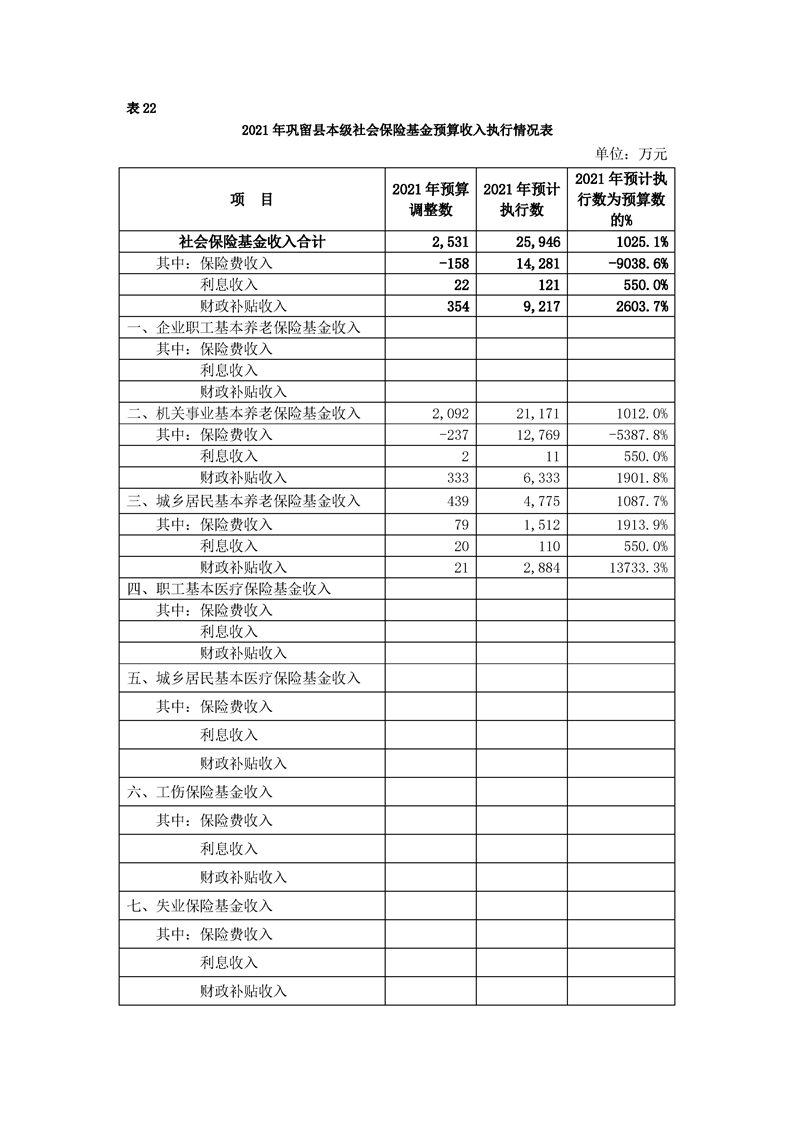 表 22

2021 年巩留县本级社会保险基金预算收入执行情况表

单位：万元

| 项　目 | 2021 年预算调整数 | 2021 年预计执行数 | 2021 年预计执行数为预算数的% |
|---|---|---|---|
| 社会保险基金收入合计 | 2,531 | 25,946 | 1025.1% |
| 其中：保险费收入 | -158 | 14,281 | -9038.6% |
| 利息收入 | 22 | 121 | 550.0% |
| 财政补贴收入 | 354 | 9,217 | 2603.7% |
| 一、企业职工基本养老保险基金收入 | | | |
| 其中：保险费收入 | | | |
| 利息收入 | | | |
| 财政补贴收入 | | | |
| 二、机关事业基本养老保险基金收入 | 2,092 | 21,171 | 1012.0% |
| 其中：保险费收入 | -237 | 12,769 | -5387.8% |
| 利息收入 | 2 | 11 | 550.0% |
| 财政补贴收入 | 333 | 6,333 | 1901.8% |
| 三、城乡居民基本养老保险基金收入 | 439 | 4,775 | 1087.7% |
| 其中：保险费收入 | 79 | 1,512 | 1913.9% |
| 利息收入 | 20 | 110 | 550.0% |
| 财政补贴收入 | 21 | 2,884 | 13733.3% |
| 四、职工基本医疗保险基金收入 | | | |
| 其中：保险费收入 | | | |
| 利息收入 | | | |
| 财政补贴收入 | | | |
| 五、城乡居民基本医疗保险基金收入 | | | |
| 其中：保险费收入 | | | |
| 利息收入 | | | |
| 财政补贴收入 | | | |
| 六、工伤保险基金收入 | | | |
| 其中：保险费收入 | | | |
| 利息收入 | | | |
| 财政补贴收入 | | | |
| 七、失业保险基金收入 | | | |
| 其中：保险费收入 | | | |
| 利息收入 | | | |
| 财政补贴收入 | | | |